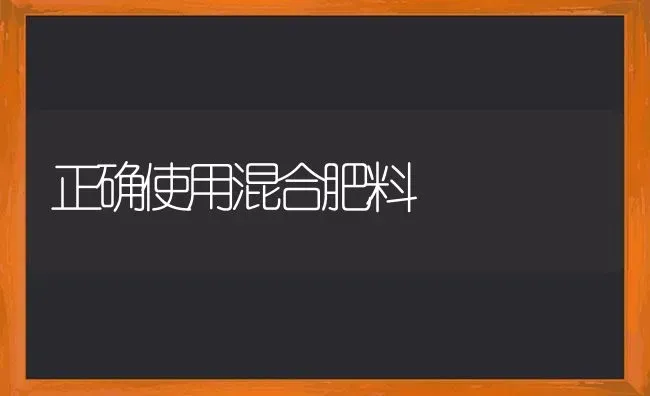 正确使用混合肥料